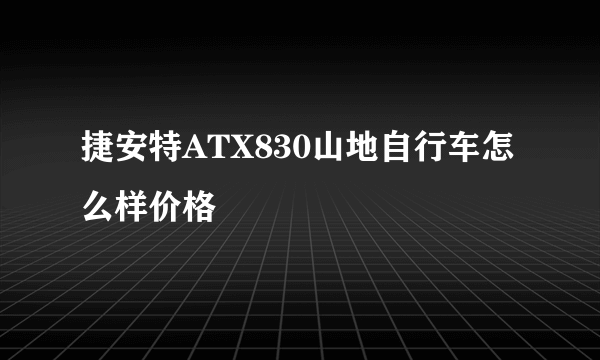 捷安特ATX830山地自行车怎么样价格